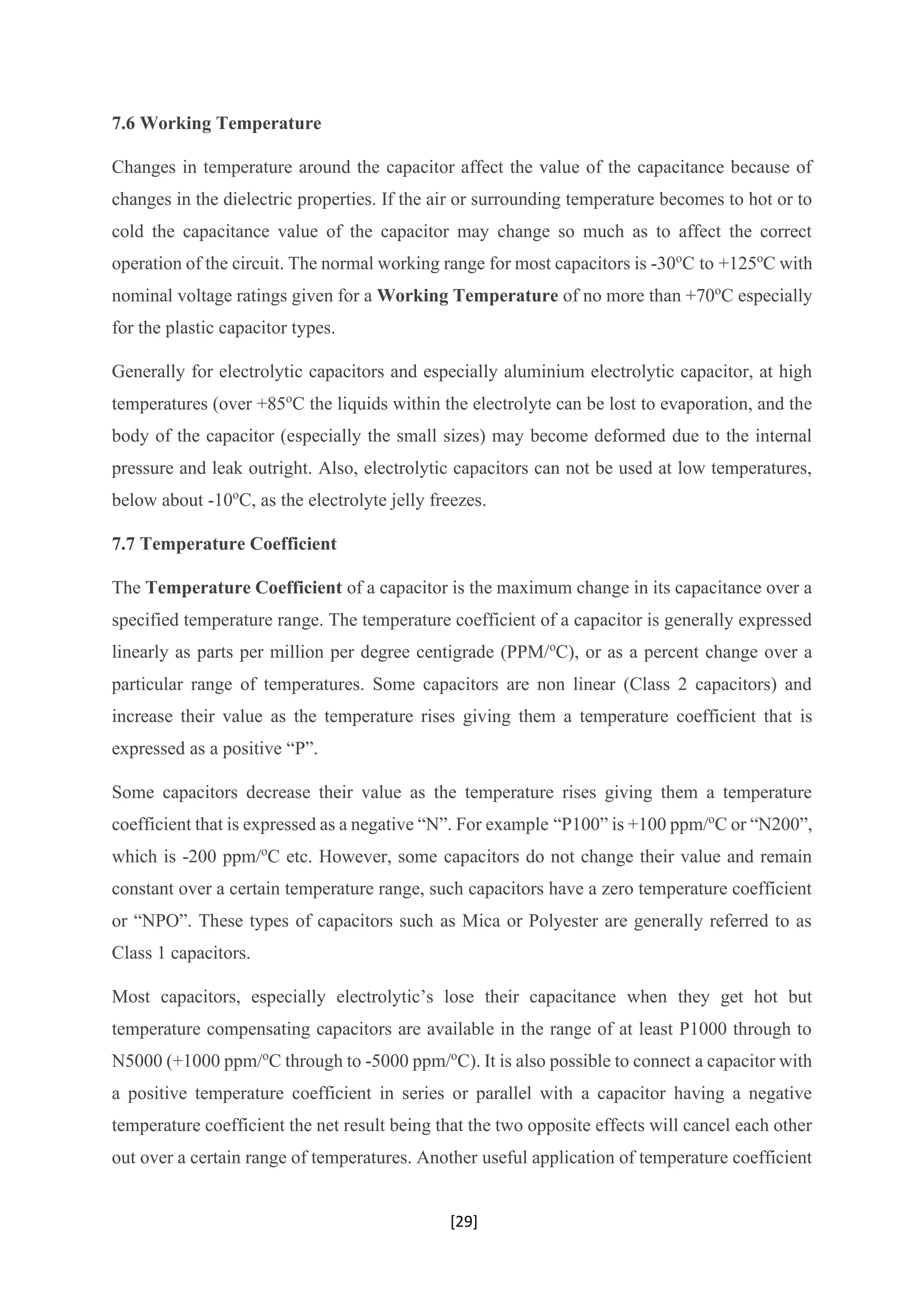 7.6 Working Temperature

Changes in temperature around the capacitor affect the value of the capacitance because of changes in the dielectric properties. If the air or surrounding temperature becomes to hot or to cold the capacitance value of the capacitor may change so much as to affect the correct operation of the circuit. The normal working range for most capacitors is -30ºC to +125ºC with nominal voltage ratings given for a Working Temperature of no more than +70ºC especially for the plastic capacitor types.

Generally for electrolytic capacitors and especially aluminium electrolytic capacitor, at high temperatures (over +85ºC the liquids within the electrolyte can be lost to evaporation, and the body of the capacitor (especially the small sizes) may become deformed due to the internal pressure and leak outright. Also, electrolytic capacitors can not be used at low temperatures, below about -10ºC, as the electrolyte jelly freezes.

7.7 Temperature Coefficient

The Temperature Coefficient of a capacitor is the maximum change in its capacitance over a specified temperature range. The temperature coefficient of a capacitor is generally expressed linearly as parts per million per degree centigrade (PPM/ºC), or as a percent change over a particular range of temperatures. Some capacitors are non linear (Class 2 capacitors) and increase their value as the temperature rises giving them a temperature coefficient that is expressed as a positive “P”.

Some capacitors decrease their value as the temperature rises giving them a temperature coefficient that is expressed as a negative “N”. For example “P100” is +100 ppm/ºC or “N200”, which is -200 ppm/ºC etc. However, some capacitors do not change their value and remain constant over a certain temperature range, such capacitors have a zero temperature coefficient or “NPO”. These types of capacitors such as Mica or Polyester are generally referred to as Class 1 capacitors.

Most capacitors, especially electrolytic’s lose their capacitance when they get hot but temperature compensating capacitors are available in the range of at least P1000 through to N5000 (+1000 ppm/ºC through to -5000 ppm/ºC). It is also possible to connect a capacitor with a positive temperature coefficient in series or parallel with a capacitor having a negative temperature coefficient the net result being that the two opposite effects will cancel each other out over a certain range of temperatures. Another useful application of temperature coefficient

[29]